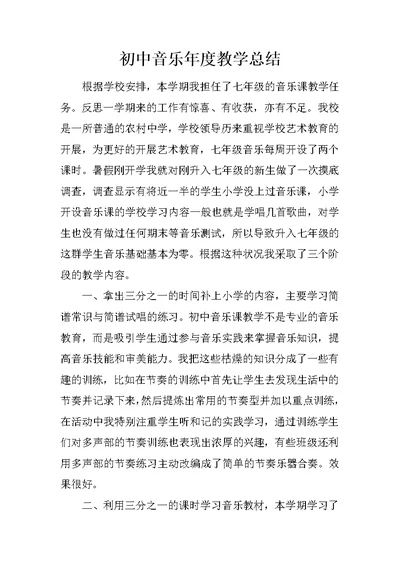 初中音乐年度教学总结

根据学校安排，本学期我担任了七年级的音乐课教学任务。反思一学期来的工作有惊喜、有收获，亦有不足。我校是一所普通的农村中学，学校领导历来重视学校艺术教育的开展，为更好的开展艺术教育，七年级音乐每周开设了两个课时。暑假刚开学我就对刚升入七年级的新生做了一次摸底调查，调查显示有将近一半的学生小学没上过音乐课，小学开设音乐课的学校学习内容一般也就是学唱几首歌曲，对学生也没有做过任何期末等音乐测试，所以导致升入七年级的这群学生音乐基础基本为零。根据这种状况我采取了三个阶段的教学内容。

一、拿出三分之一的时间补上小学的内容，主要学习简谱常识与简谱试唱的练习。初中音乐课教学不是专业的音乐教育，而是吸引学生通过参与音乐实践来掌握音乐知识，提高音乐技能和审美能力。我把这些枯燥的知识分成了一些有趣的训练，比如在节奏的训练中首先让学生去发现生活中的节奏并记录下来，然后提炼出常用的节奏型并加以重点训练，在活动中我特别注重学生听和记的实践学习，通过训练学生们对多声部的节奏训练也表现出浓厚的兴趣，有些班级还利用多声部的节奏练习主动改编成了简单的节奏乐器合奏。效果很好。

二、利用三分之一的课时学习音乐教材，本学期学习了